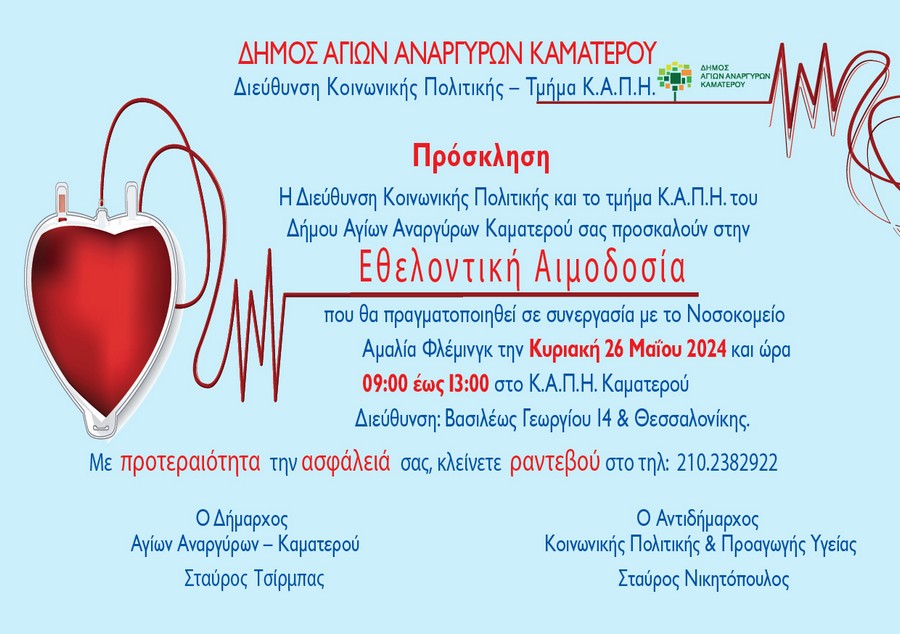 ΔΗΜΟΣ ΑΓΙΩΝ ΑΝΑΡΓΥΡΩΝ ΚΑΜΑΤΕΡΟΥ
Διεύθυνση Κοινωνικής Πολιτικής – Τμήμα Κ.Α.Π.Η.

ΔΗΜΟΣ ΑΓΙΩΝ ΑΝΑΡΓΥΡΩΝ ΚΑΜΑΤΕΡΟΥ

Πρόσκληση

Η Διεύθυνση Κοινωνικής Πολιτικής και το τμήμα Κ.Α.Π.Η. του Δήμου Αγίων Αναργύρων Καματερού σας προσκαλούν στην

Εθελοντική Αιμοδοσία

που θα πραγματοποιηθεί σε συνεργασία με το Νοσοκομείο Αμαλία Φλέμινγκ την Κυριακή 26 Μαΐου 2024 και ώρα 09:00 έως 13:00 στο Κ.Α.Π.Η. Καματερού

Διεύθυνση: Βασιλέως Γεωργίου 14 & Θεσσαλονίκης.

Με προτεραιότητα την ασφάλειά σας, κλείνετε ραντεβού στο τηλ: 210.2382922

Ο Δήμαρχος
Αγίων Αναργύρων – Καματερού
Σταύρος Τσίρμπας

Ο Αντιδήμαρχος
Κοινωνικής Πολιτικής & Προαγωγής Υγείας
Σταύρος Νικητόπουλος